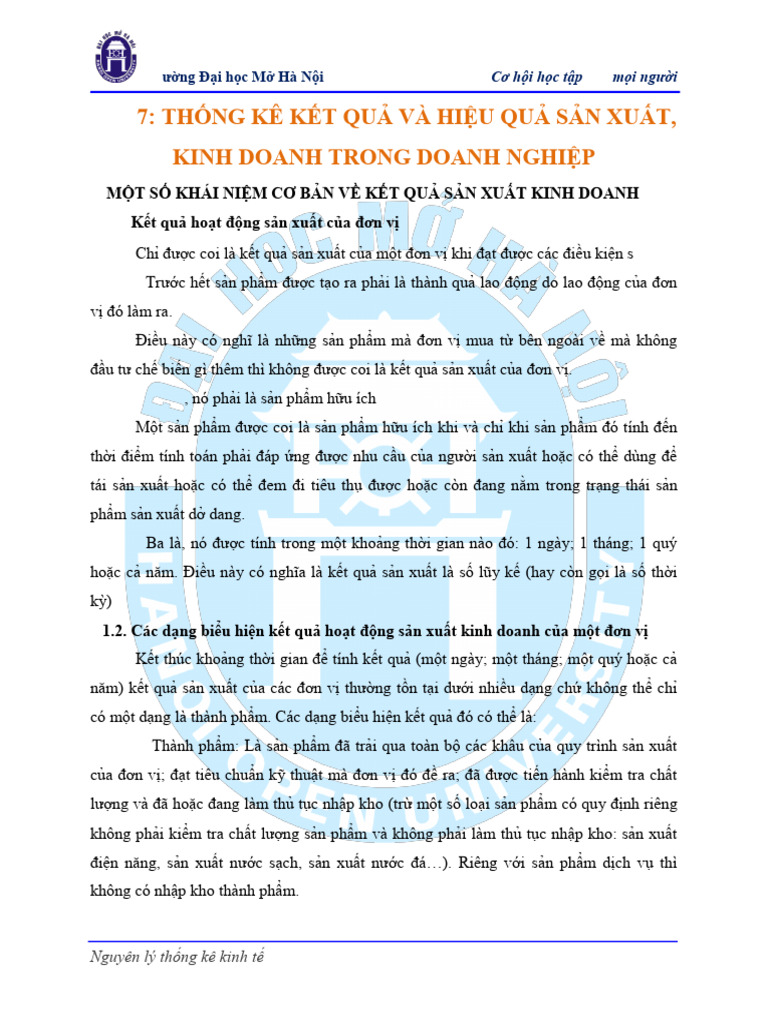 ường Đại học Mở Hà Nội Cơ hội học tập mọi người

7: THỐNG KÊ KẾT QUẢ VÀ HIỆU QUẢ SẢN XUẤT, KINH DOANH TRONG DOANH NGHIỆP

MỘT SỐ KHÁI NIỆM CƠ BẢN VỀ KẾT QUẢ SẢN XUẤT KINH DOANH

Kết quả hoạt động sản xuất của đơn vị

Chỉ được coi là kết quả sản xuất của một đơn vị khi đạt được các điều kiện s

Trước hết sản phẩm được tạo ra phải là thành quả lao động do lao động của đơn vị đó làm ra.

Điều này có nghĩ là những sản phẩm mà đơn vị mua từ bên ngoài về mà không đầu tư chế biến gì thêm thì không được coi là kết quả sản xuất của đơn vị.

, nó phải là sản phẩm hữu ích

Một sản phẩm được coi là sản phẩm hữu ích khi và chỉ khi sản phẩm đó tính đến thời điểm tính toán phải đáp ứng được nhu cầu của người sản xuất hoặc có thể dùng để tái sản xuất hoặc có thể đem đi tiêu thụ được hoặc còn đang nằm trong trạng thái sản phẩm sản xuất dở dang.

Ba là, nó được tính trong một khoảng thời gian nào đó: 1 ngày; 1 tháng; 1 quý hoặc cả năm. Điều này có nghĩa là kết quả sản xuất là số lũy kế (hay còn gọi là số thời kỳ)

1.2. Các dạng biểu hiện kết quả hoạt động sản xuất kinh doanh của một đơn vị

Kết thúc khoảng thời gian để tính kết quả (một ngày; một tháng; một quý hoặc cả năm) kết quả sản xuất của các đơn vị thường tồn tại dưới nhiều dạng chứ không thể chỉ có một dạng là thành phẩm. Các dạng biểu hiện kết quả đó có thể là:

Thành phẩm: Là sản phẩm đã trải qua toàn bộ các khâu của quy trình sản xuất của đơn vị; đạt tiêu chuẩn kỹ thuật mà đơn vị đó đề ra; đã được tiến hành kiểm tra chất lượng và đã hoặc đang làm thủ tục nhập kho (trừ một số loại sản phẩm có quy định riêng không phải kiểm tra chất lượng sản phẩm và không phải làm thủ tục nhập kho: sản xuất điện năng, sản xuất nước sạch, sản xuất nước đá…). Riêng với sản phẩm dịch vụ thì không có nhập kho thành phẩm.

Nguyên lý thống kê kinh tế